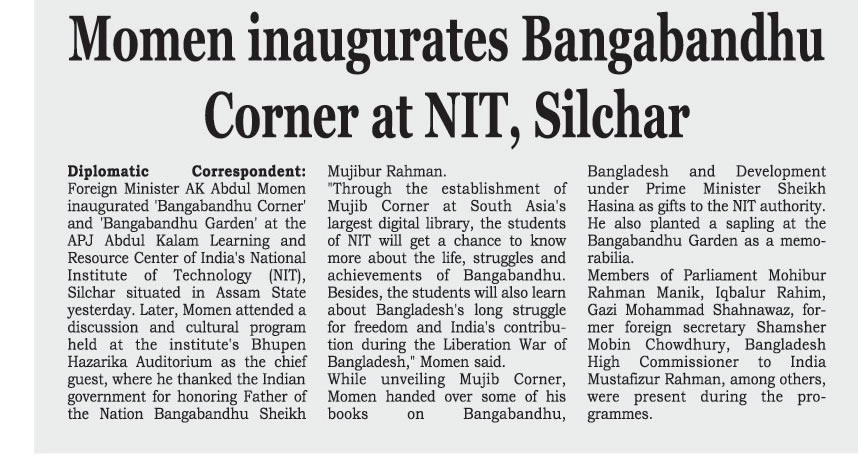 Momen inaugurates Bangabandhu Corner at NIT, Silchar

Diplomatic Correspondent: Foreign Minister AK Abdul Momen inaugurated 'Bangabandhu Corner' and 'Bangabandhu Garden' at the APJ Abdul Kalam Learning and Resource Center of India's National Institute of Technology (NIT), Silchar situated in Assam State yesterday. Later, Momen attended a discussion and cultural program held at the institute's Bhupen Hazarika Auditorium as the chief guest, where he thanked the Indian government for honoring Father of the Nation Bangabandhu Sheikh Mujibur Rahman.

"Through the establishment of Mujib Corner at South Asia's largest digital library, the students of NIT will get a chance to know more about the life, struggles and achievements of Bangabandhu. Besides, the students will also learn about Bangladesh's long struggle for freedom and India's contribution during the Liberation War of Bangladesh," Momen said.

While unveiling Mujib Corner, Momen handed over some of his books on Bangabandhu, Bangladesh and Development under Prime Minister Sheikh Hasina as gifts to the NIT authority. He also planted a sapling at the Bangabandhu Garden as a memorabilia.

Members of Parliament Mohibur Rahman Manik, Iqbalur Rahim, Gazi Mohammad Shahnawaz, former foreign secretary Shamsher Mobin Chowdhury, Bangladesh High Commissioner to India Mustafizur Rahman, among others, were present during the programmes.